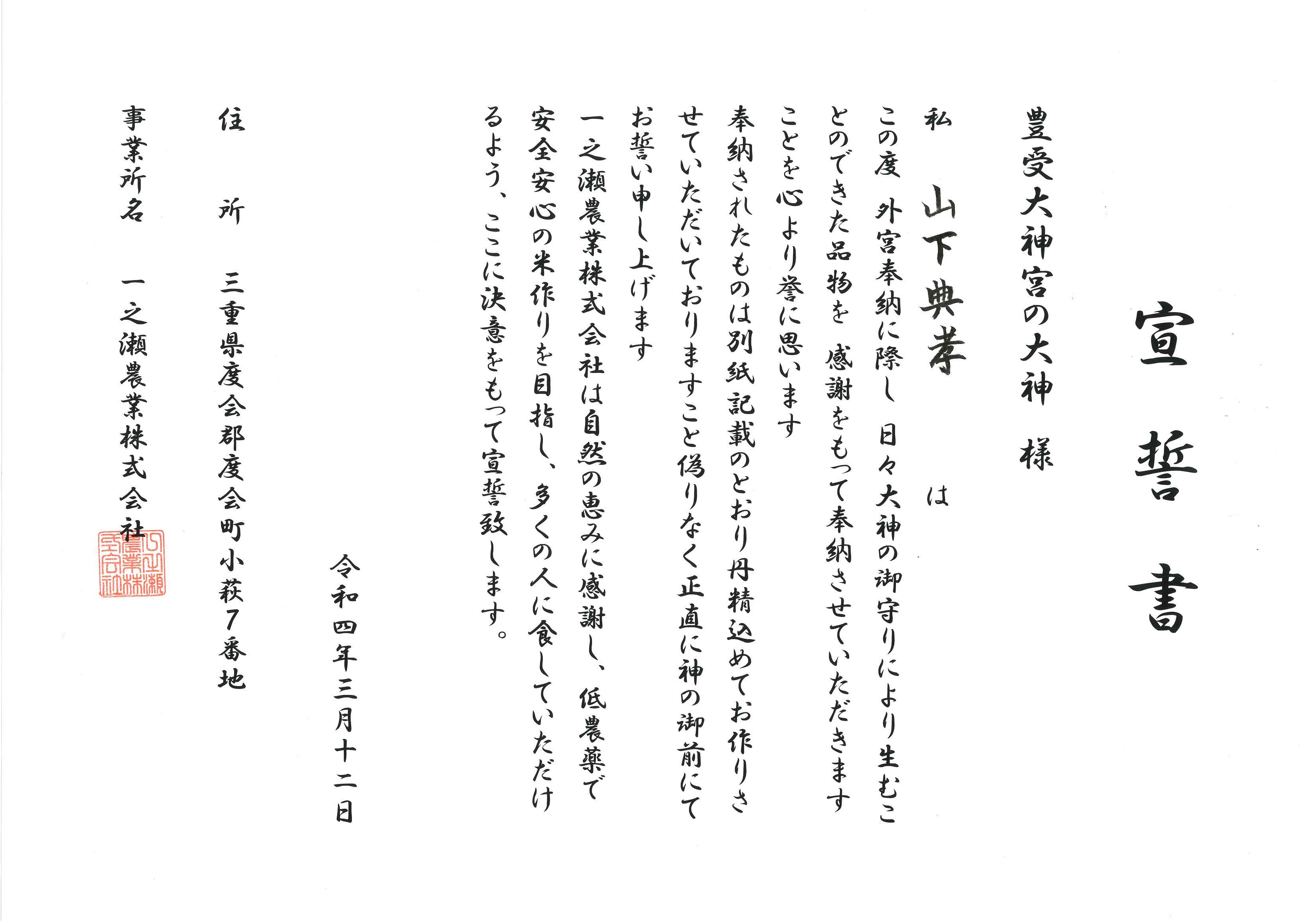 宣誓書

豊受大神宮の大神　様

私　山下典孝　は

この度　外宮奉納に際し　日々大神の御守りにより生むことのできた品物を　感謝をもって奉納させていただきますことを心より誉に思います

奉納されたものは別紙記載のとおり丹精込めてお作りさせていただいておりますこと偽りなく正直に神の御前にてお誓い申し上げます

一之瀬農業株式会社は自然の恵みに感謝し、低農薬で安全安心の米作りを目指し、多くの人に食していただけるよう、ここに決意をもって宣誓致します。

令和四年三月十二日

住　所　三重県度会郡度会町小萩7番地

事業所名　一之瀬農業株式会社

一之瀬農業株式会社